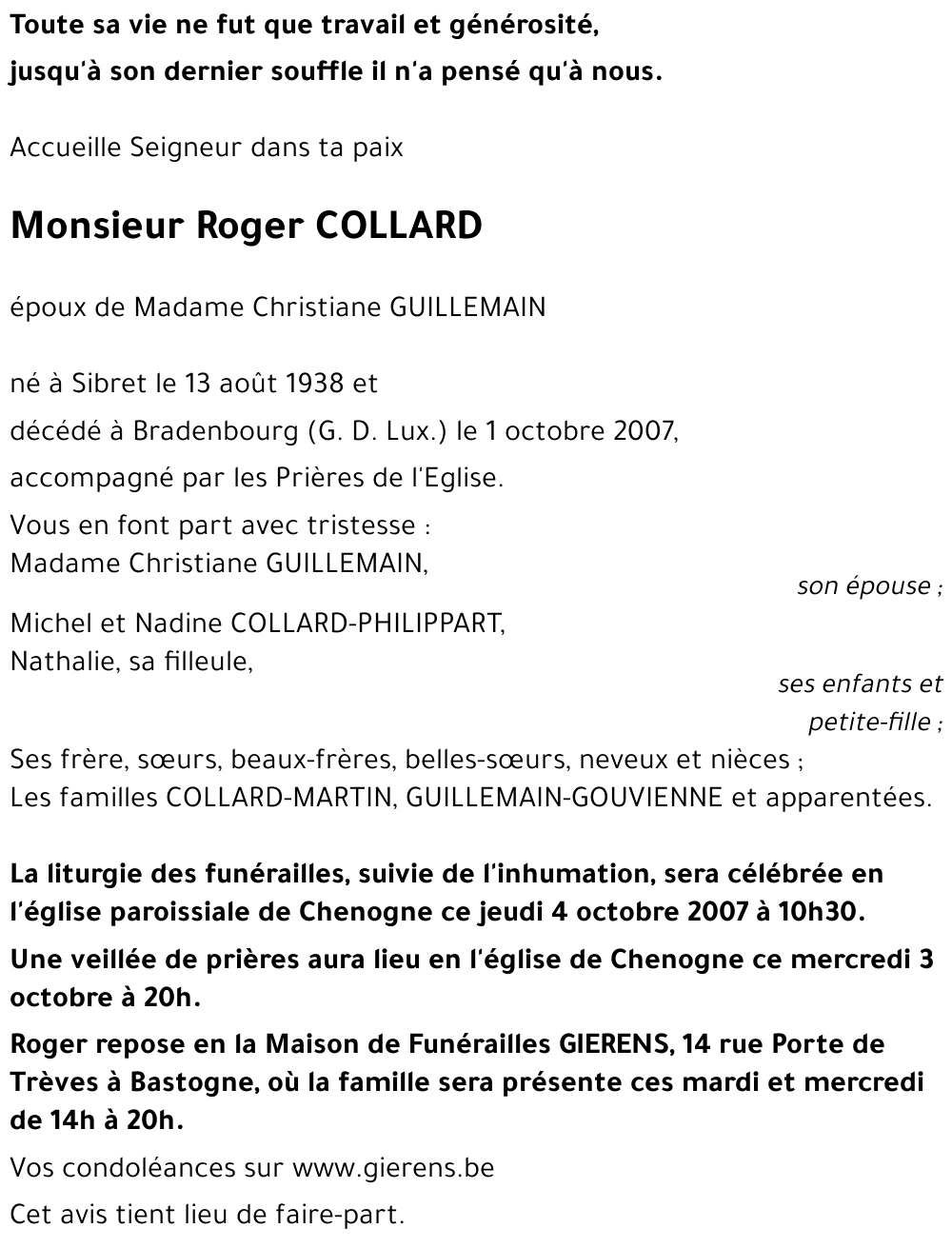 Toute sa vie ne fut que travail et générosité,
jusqu'à son dernier souffle il n'a pensé qu'à nous.

Accueille Seigneur dans ta paix

Monsieur Roger COLLARD

époux de Madame Christiane GUILLEMAIN

né à Sibret le 13 août 1938 et
décédé à Bradenbourg (G. D. Lux.) le 1 octobre 2007,
accompagné par les Prières de l'Eglise.

Vous en font part avec tristesse :
Madame Christiane GUILLEMAIN,
son épouse ;
Michel et Nadine COLLARD-PHILIPPART,
Nathalie, sa filleule,
ses enfants et petite-fille ;
Ses frère, sœurs, beaux-frères, belles-sœurs, neveux et nièces ;
Les familles COLLARD-MARTIN, GUILLEMAIN-GOUVIENNE et apparentées.

La liturgie des funérailles, suivie de l'inhumation, sera célébrée en l'église paroissiale de Chenogne ce jeudi 4 octobre 2007 à 10h30.

Une veillée de prières aura lieu en l'église de Chenogne ce mercredi 3 octobre à 20h.

Roger repose en la Maison de Funérailles GIERENS, 14 rue Porte de Trèves à Bastogne, où la famille sera présente ces mardi et mercredi de 14h à 20h.

Vos condoléances sur www.gierens.be

Cet avis tient lieu de faire-part.